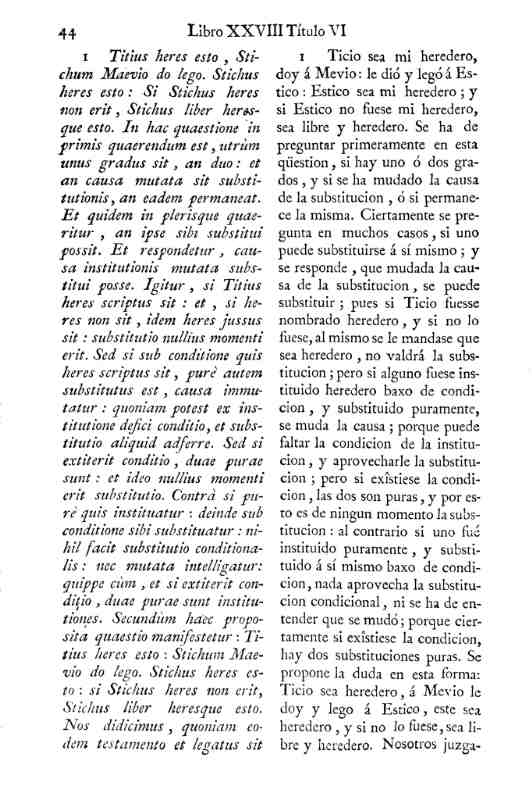 44 Libro XXVIII Título VI

1 Titius heres esto, Stichum Maevio do lego. Stichus heres esto: Si Stichus heres non erit, Stichus liber heresque esto. In hac quaestione in primis quaerendum est, utrùm unus gradus sit, an duo: et an causa mutata sit substitutionis, an eadem permaneat. Et quidem in plerisque quaeritur, an ipse sibi substitui possit. Et respondetur, causa institutionis mutata substitui posse. Igitur, si Titius heres scriptus sit: et, si heres non sit, idem heres jussus sit: substitutio nullius momenti erit. Sed si sub conditione quis heres scriptus sit, purè autem substitutus est, causa immutatur: quoniam potest ex institutione defici conditio, et substitutio aliquid adferre. Sed si extiterit conditio, duae purae sunt: et ideo nullius momenti erit substitutio. Contrà si purè quis instituatur: deinde sub conditione sibi substituatur: nihil facit substitutio conditionalis: nec mutata intelligatur: quippe cùm, et si extiterit conditio, duae purae sunt institutiones. Secundùm haec proposita quaestio manifestetur: Titius heres esto: Stichum Maevio do lego. Stichus heres esto: si Stichus heres non erit, Stichus liber heresque esto. Nos didicimus, quoniam eodem testamento et legatus sit

1 Ticio sea mi heredero, doy á Mevio: le dió y legó á Estico: Estico sea mi heredero; y si Estico no fuese mi heredero, sea libre y heredero. Se ha de preguntar primeramente en esta qüestion, si hay uno ó dos grados, y si se ha mudado la causa de la substitucion, ó si permanece la misma. Ciertamente se pregunta en muchos casos, si uno puede substituirse á sí mismo; y se responde, que mudada la causa de la substitucion, se puede substituir; pues si Ticio fuesse nombrado heredero, y si no lo fuese, al mismo se le mandase que sea heredero, no valdrá la substitucion; pero si alguno fuese instituido heredero baxo de condicion, y substituido puramente, se muda la causa; porque puede faltar la condicion de la institucion, y aprovecharle la substitucion; pero si exîstiese la condicion, las dos son puras, y por esto es de ningun momento la substitucion: al contrario si uno fué instituido puramente, y substituido á sí mismo baxo de condicion, nada aprovecha la substitucion condicional, ni se ha de entender que se mudó; porque ciertamente si exîstiese la condicion, hay dos substituciones puras. Se propone la duda en esta forma: Ticio sea heredero, á Mevio le doy y lego á Estico, este sea heredero, y si no lo fuese, sea libre y heredero. Nosotros juzga-